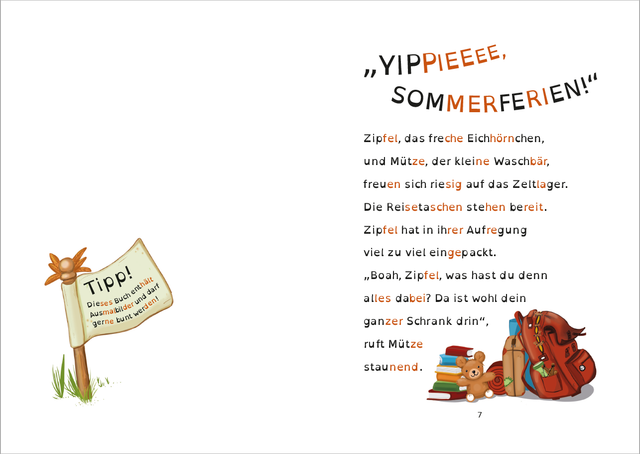 Tipp!
Dieses Buch enthält Ausmalbilder und darf gerne bunt werden!

„YIPPIEEEE, SOMMERFERIEN!“

Zipfel, das freche Eichhörnchen, und Mütze, der kleine Waschbär, freuen sich riesig auf das Zeltlager. Die Reisetaschen stehen bereit. Zipfel hat in ihrer Aufregung viel zu viel eingepackt. „Boah, Zipfel, was hast du denn alles dabei? Da ist wohl dein ganzer Schrank drin“, ruft Mütze staunend.

7